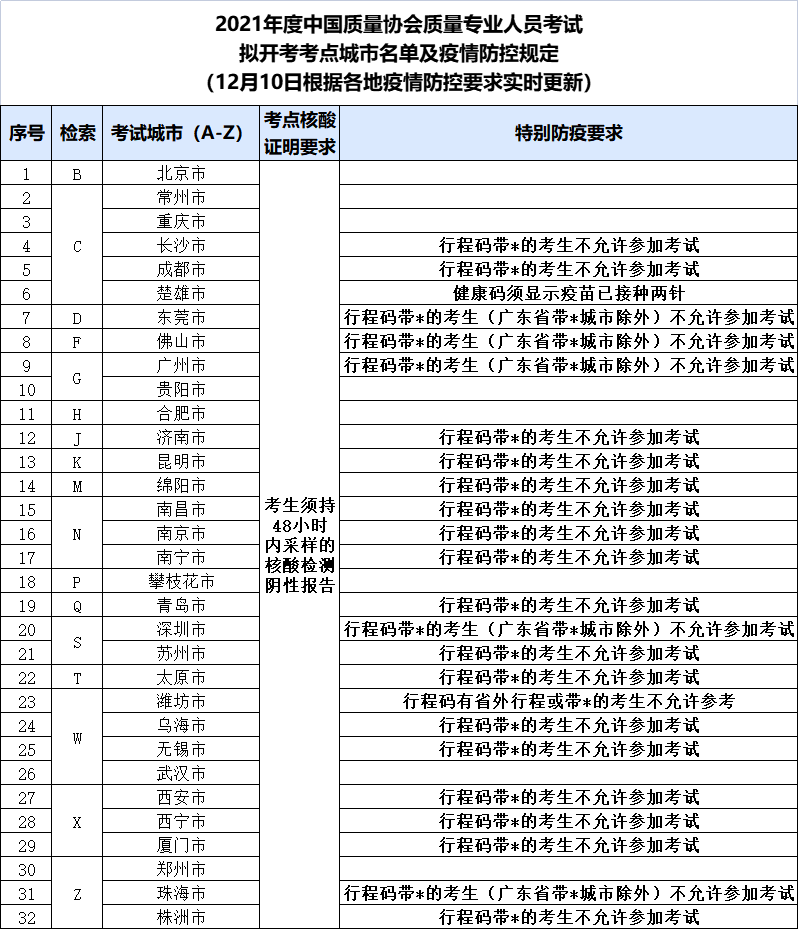 2021年度中国质量协会质量专业人员考试
拟开考考点城市名单及疫情防控规定
（12月10日根据各地疫情防控要求实时更新）

| 序号 | 检索 | 考试城市（A-Z） | 考点核酸证明要求 | 特别防疫要求 |
|---|---|---|---|---|
| 1 | B | 北京市 | 考生须持48小时内采样的核酸检测阴性报告 | |
| 2 | C | 常州市 | | |
| 3 | | 重庆市 | | |
| 4 | | 长沙市 | | 行程码带*的考生不允许参加考试 |
| 5 | | 成都市 | | 行程码带*的考生不允许参加考试 |
| 6 | | 楚雄市 | | 健康码须显示疫苗已接种两针 |
| 7 | D | 东莞市 | | 行程码带*的考生（广东省带*城市除外）不允许参加考试 |
| 8 | F | 佛山市 | | 行程码带*的考生（广东省带*城市除外）不允许参加考试 |
| 9 | G | 广州市 | | 行程码带*的考生（广东省带*城市除外）不允许参加考试 |
| 10 | | 贵阳市 | | |
| 11 | H | 合肥市 | | |
| 12 | J | 济南市 | | 行程码带*的考生不允许参加考试 |
| 13 | K | 昆明市 | | 行程码带*的考生不允许参加考试 |
| 14 | M | 绵阳市 | | 行程码带*的考生不允许参加考试 |
| 15 | N | 南昌市 | | 行程码带*的考生不允许参加考试 |
| 16 | | 南京市 | | 行程码带*的考生不允许参加考试 |
| 17 | | 南宁市 | | 行程码带*的考生不允许参加考试 |
| 18 | P | 攀枝花市 | | |
| 19 | Q | 青岛市 | | 行程码带*的考生不允许参加考试 |
| 20 | S | 深圳市 | | 行程码带*的考生（广东省带*城市除外）不允许参加考试 |
| 21 | | 苏州市 | | 行程码带*的考生不允许参加考试 |
| 22 | T | 太原市 | | 行程码带*的考生不允许参加考试 |
| 23 | W | 潍坊市 | | 行程码有省外行程或带*的考生不允许参考 |
| 24 | | 乌海市 | | 行程码带*的考生不允许参加考试 |
| 25 | | 无锡市 | | 行程码带*的考生不允许参加考试 |
| 26 | | 武汉市 | | |
| 27 | X | 西安市 | | 行程码带*的考生不允许参加考试 |
| 28 | | 西宁市 | | 行程码带*的考生不允许参加考试 |
| 29 | | 厦门市 | | 行程码带*的考生不允许参加考试 |
| 30 | Z | 郑州市 | | |
| 31 | | 珠海市 | | 行程码带*的考生（广东省带*城市除外）不允许参加考试 |
| 32 | | 株洲市 | | 行程码带*的考生不允许参加考试 |